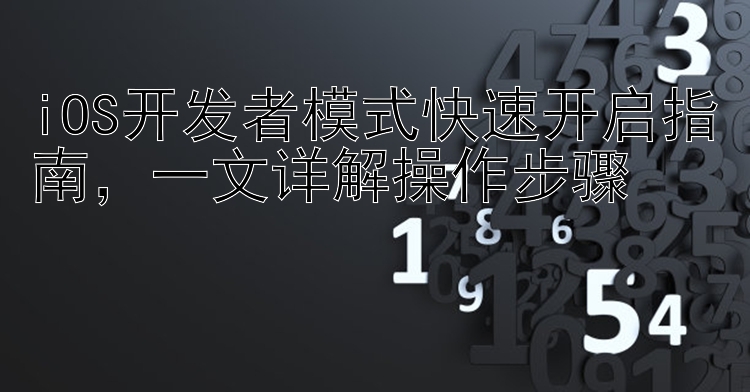 iOS开发者模式快速开启指南，一文详解操作步骤